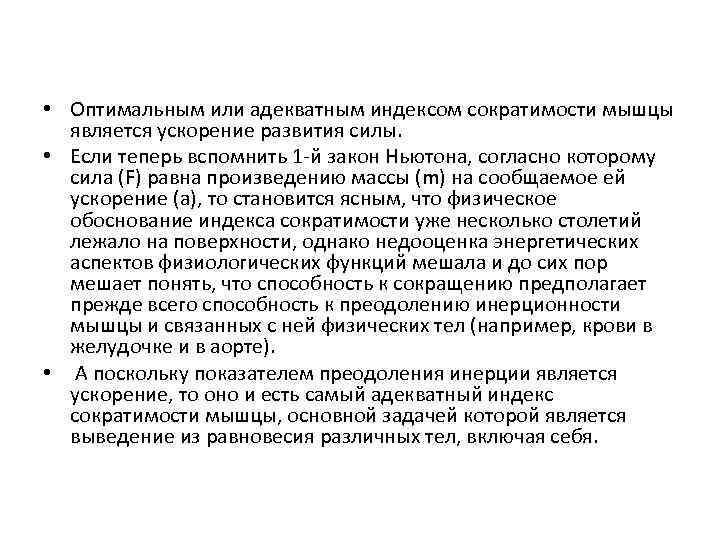 • Оптимальным или адекватным индексом сократимости мышцы является ускорение развития силы.

• Если теперь вспомнить 1-й закон Ньютона, согласно которому сила (F) равна произведению массы (m) на сообщаемое ей ускорение (a), то становится ясным, что физическое обоснование индекса сократимости уже несколько столетий лежало на поверхности, однако недооценка энергетических аспектов физиологических функций мешала и до сих пор мешает понять, что способность к сокращению предполагает прежде всего способность к преодолению инерционности мышцы и связанных с ней физических тел (например, крови в желудочке и в аорте).

• А поскольку показателем преодоления инерции является ускорение, то оно и есть самый адекватный индекс сократимости мышцы, основной задачей которой является выведение из равновесия различных тел, включая себя.